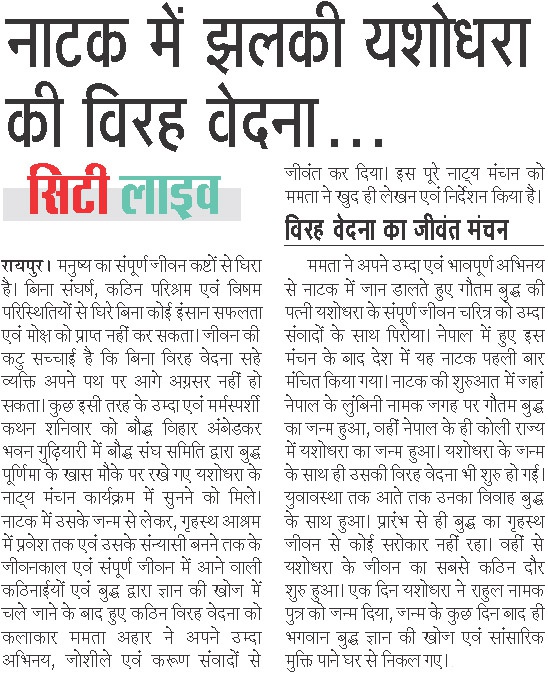 नाटक में झलकी यशोधरा की विरह वेदना...

सिटी लाइव

रायपुर। मनुष्य का संपूर्ण जीवन कष्टों से घिरा है। बिना संघर्ष, कठिन परिश्रम एवं विषम परिस्थितियों से घिरे बिना कोई इंसान सफलता एवं मोक्ष को प्राप्त नहीं कर सकता। जीवन की कटु सच्चाई है कि बिना विरह वेदना सहे व्यक्ति अपने पथ पर आगे अग्रसर नहीं हो सकता। कुछ इसी तरह के उम्दा एवं मर्मस्पर्शी कथन शनिवार को बौद्ध विहार अंबेडकर भवन गुढ़ियारी में बौद्ध संघ समिति द्वारा बुद्ध पूर्णिमा के खास मौके पर रखे गए यशोधरा के नाट्य मंचन कार्यक्रम में सुनने को मिले। नाटक में उसके जन्म से लेकर, गृहस्थ आश्रम में प्रवेश तक एवं उसके संन्यासी बनने तक के जीवनकाल एवं संपूर्ण जीवन में आने वाली कठिनाईयों एवं बुद्ध द्वारा ज्ञान की खोज में चले जाने के बाद हुए कठिन विरह वेदना को कलाकार ममता अहार ने अपने उम्दा अभिनय, जोशीले एवं करूण संवादों से जीवंत कर दिया। इस पूरे नाट्य मंचन को ममता ने खुद ही लेखन एवं निर्देशन किया है।

विरह वेदना का जीवंत मंचन

ममता ने अपने उम्दा एवं भावपूर्ण अभिनय से नाटक में जान डालते हुए गौतम बुद्ध की पत्नी यशोधरा के संपूर्ण जीवन चरित्र को उम्दा संवादों के साथ पिरोया। नेपाल में हुए इस मंचन के बाद देश में यह नाटक पहली बार मंचित किया गया। नाटक की शुरुआत में जहां नेपाल के लुंबिनी नामक जगह पर गौतम बुद्ध का जन्म हुआ, वहीं नेपाल के ही कोली राज्य में यशोधरा का जन्म हुआ। यशोधरा के जन्म के साथ ही उसकी विरह वेदना भी शुरु हो गई। युवावस्था तक आते तक उनका विवाह बुद्ध के साथ हुआ। प्रारंभ से ही बुद्ध का गृहस्थ जीवन से कोई सरोकार नहीं रहा। वहीं से यशोधरा के जीवन का सबसे कठिन दौर शुरु हुआ। एक दिन यशोधरा ने राहुल नामक पुत्र को जन्म दिया, जन्म के कुछ दिन बाद ही भगवान बुद्ध ज्ञान की खोज एवं सांसारिक मुक्ति पाने घर से निकल गए।